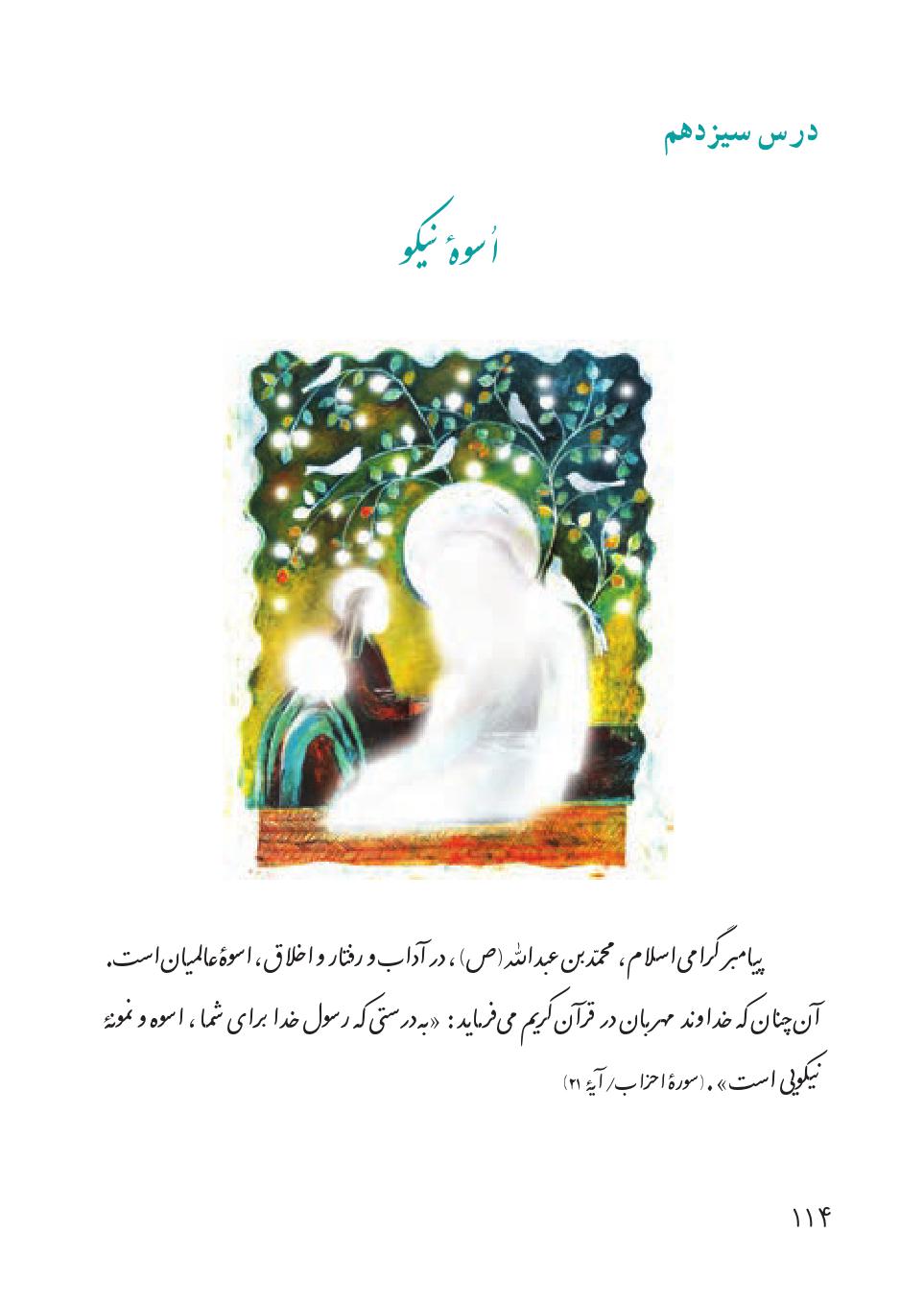 درس سیزدهم

اُسوهٔ نیکو

پیامبر گرامی اسلام، محمّدبن عبدالله (ص)، در آداب و رفتار و اخلاق، اسوهٔ عالمیان است. آن چنان که خداوند مهربان در قرآن کریم می‌فرماید: «به درستی که رسول خدا برای شما، اسوه و نمونهٔ نیکویی است». (سورهٔ احزاب/ آیهٔ ۲۱)

۱۱۴